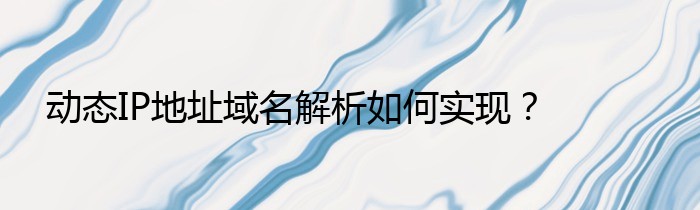 动态IP地址域名解析如何实现？